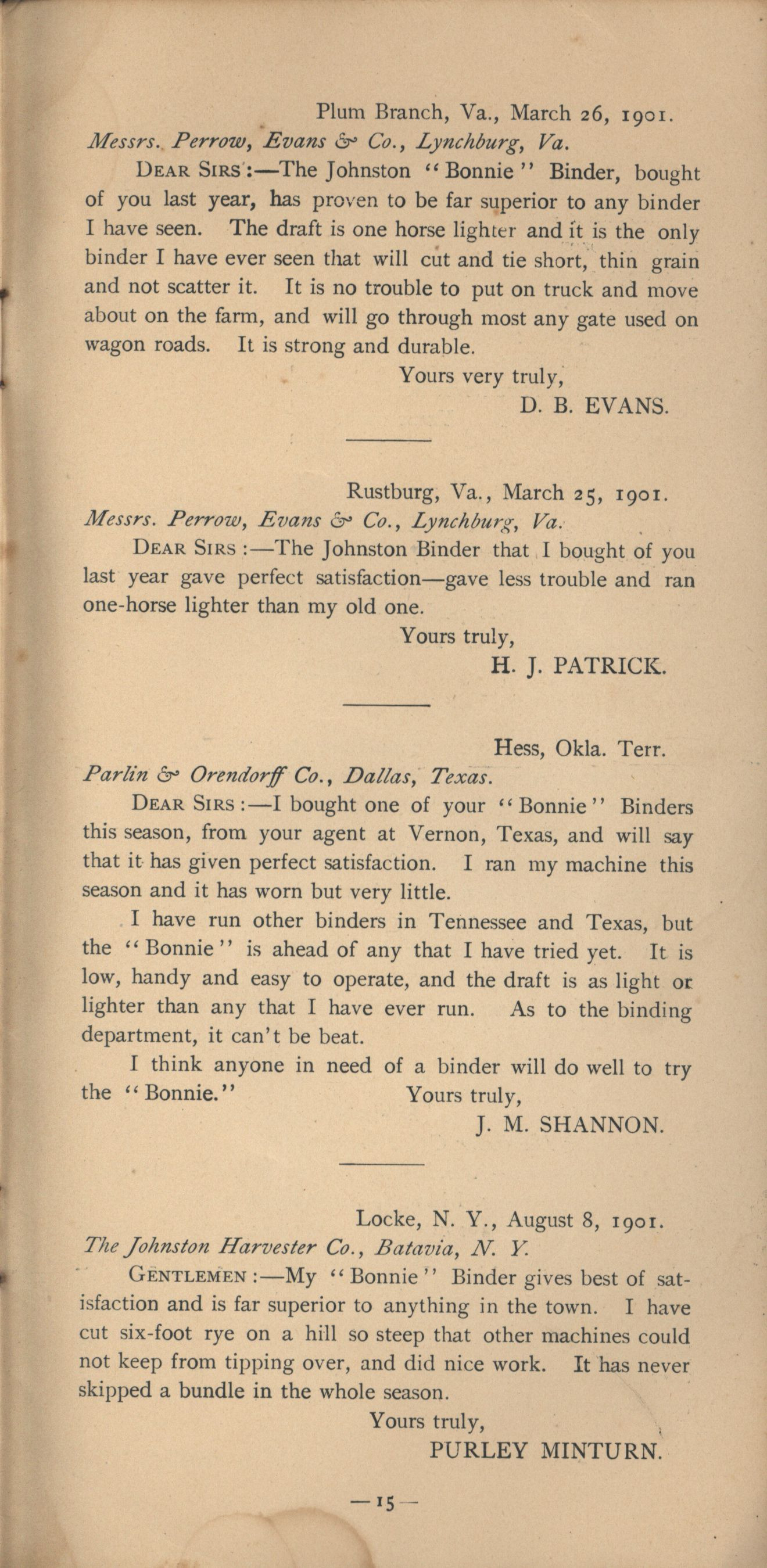 Plum Branch, Va., March 26, 1901.

Messrs. Perrow, Evans & Co., Lynchburg, Va.

DEAR SIRS:—The Johnston "Bonnie" Binder, bought of you last year, has proven to be far superior to any binder I have seen. The draft is one horse lighter and it is the only binder I have ever seen that will cut and tie short, thin grain and not scatter it. It is no trouble to put on truck and move about on the farm, and will go through most any gate used on wagon roads. It is strong and durable.

Yours very truly,

D. B. EVANS.

Rustburg, Va., March 25, 1901.

Messrs. Perrow, Evans & Co., Lynchburg, Va.

DEAR SIRS:—The Johnston Binder that I bought of you last year gave perfect satisfaction—gave less trouble and ran one-horse lighter than my old one.

Yours truly,

H. J. PATRICK.

Hess, Okla. Terr.

Parlin & Orendorff Co., Dallas, Texas.

DEAR SIRS:—I bought one of your "Bonnie" Binders this season, from your agent at Vernon, Texas, and will say that it has given perfect satisfaction. I ran my machine this season and it has worn but very little.

I have run other binders in Tennessee and Texas, but the "Bonnie" is ahead of any that I have tried yet. It is low, handy and easy to operate, and the draft is as light or lighter than any that I have ever run. As to the binding department, it can't be beat.

I think anyone in need of a binder will do well to try the "Bonnie." Yours truly,

J. M. SHANNON.

Locke, N. Y., August 8, 1901.

The Johnston Harvester Co., Batavia, N. Y.

GENTLEMEN:—My "Bonnie" Binder gives best of satisfaction and is far superior to anything in the town. I have cut six-foot rye on a hill so steep that other machines could not keep from tipping over, and did nice work. It has never skipped a bundle in the whole season.

Yours truly,

PURLEY MINTURN.

—15—